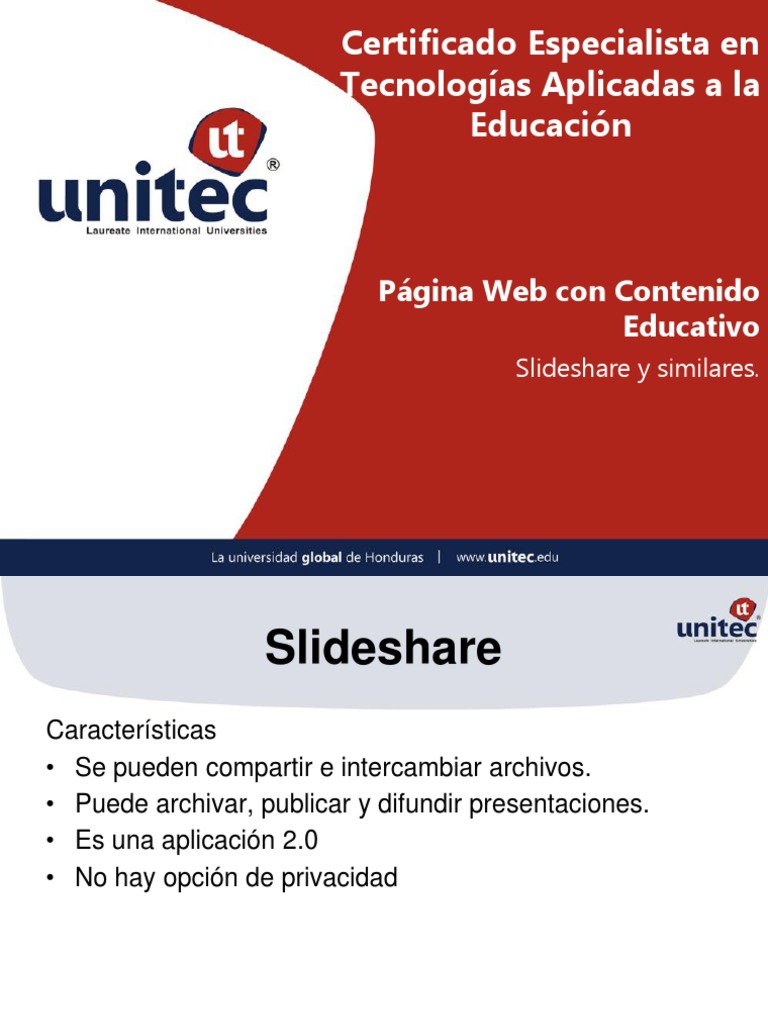 ut
unitec®
Laureate International Universities

Certificado Especialista en Tecnologías Aplicadas a la Educación

Página Web con Contenido Educativo

Slideshare y similares.

La universidad global de Honduras | www.unitec.edu

Slideshare

ut
unitec
Laureate International Universities

Características
• Se pueden compartir e intercambiar archivos.
• Puede archivar, publicar y difundir presentaciones.
• Es una aplicación 2.0
• No hay opción de privacidad